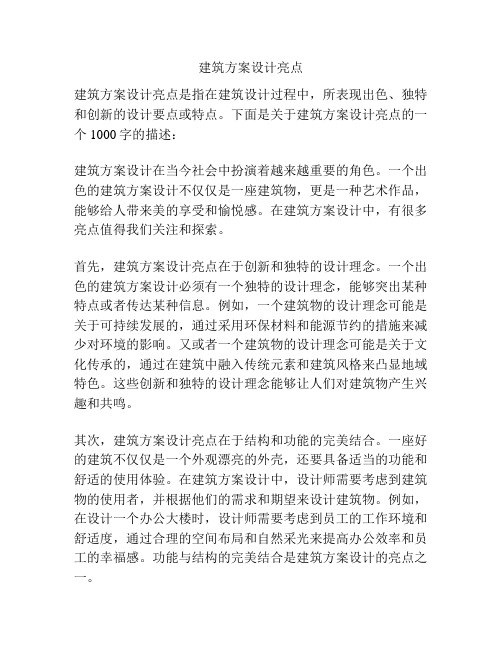 建筑方案设计亮点

建筑方案设计亮点是指在建筑设计过程中，所表现出色、独特和创新的设计要点或特点。下面是关于建筑方案设计亮点的一个 1000 字的描述：

建筑方案设计在当今社会中扮演着越来越重要的角色。一个出色的建筑方案设计不仅仅是一座建筑物，更是一种艺术作品，能够给人带来美的享受和愉悦感。在建筑方案设计中，有很多亮点值得我们关注和探索。

首先，建筑方案设计亮点在于创新和独特的设计理念。一个出色的建筑方案设计必须有一个独特的设计理念，能够突出某种特点或者传达某种信息。例如，一个建筑物的设计理念可能是关于可持续发展的，通过采用环保材料和能源节约的措施来减少对环境的影响。又或者一个建筑物的设计理念可能是关于文化传承的，通过在建筑中融入传统元素和建筑风格来凸显地域特色。这些创新和独特的设计理念能够让人们对建筑物产生兴趣和共鸣。

其次，建筑方案设计亮点在于结构和功能的完美结合。一座好的建筑不仅仅是一个外观漂亮的外壳，还要具备适当的功能和舒适的使用体验。在建筑方案设计中，设计师需要考虑到建筑物的使用者，并根据他们的需求和期望来设计建筑物。例如，在设计一个办公大楼时，设计师需要考虑到员工的工作环境和舒适度，通过合理的空间布局和自然采光来提高办公效率和员工的幸福感。功能与结构的完美结合是建筑方案设计的亮点之一。